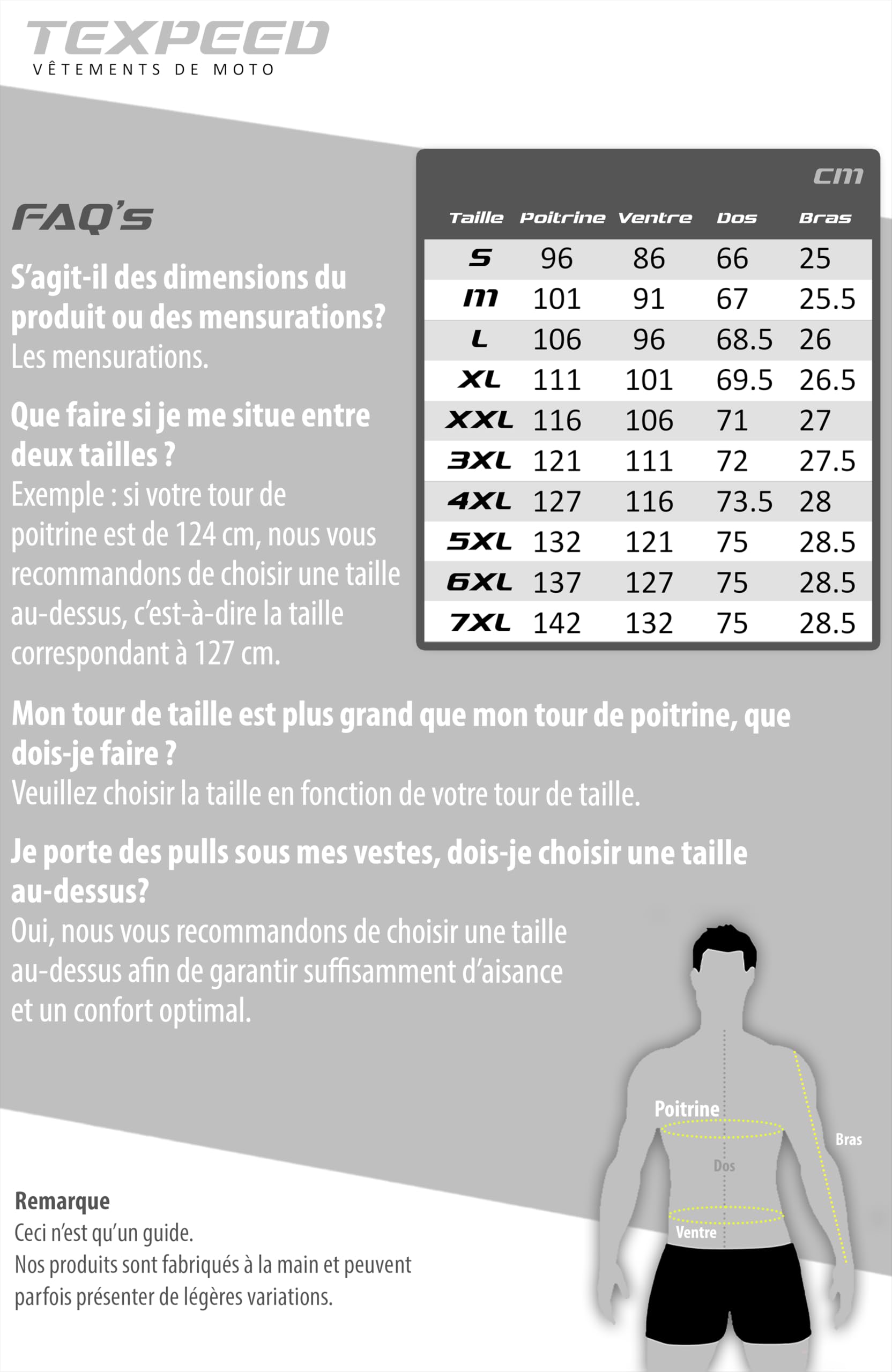 TEXPEED
VÊTEMENTS DE MOTO

FAQ's

S'agit-il des dimensions du produit ou des mensurations?
Les mensurations.

Que faire si je me situe entre deux tailles ?
Exemple : si votre tour de poitrine est de 124 cm, nous vous recommandons de choisir une taille au-dessus, c'est-à-dire la taille correspondant à 127 cm.

cm

| Taille | Poitrine | Ventre | Dos | Bras |
|---|---|---|---|---|
| S | 96 | 86 | 66 | 25 |
| M | 101 | 91 | 67 | 25.5 |
| L | 106 | 96 | 68.5 | 26 |
| XL | 111 | 101 | 69.5 | 26.5 |
| XXL | 116 | 106 | 71 | 27 |
| 3XL | 121 | 111 | 72 | 27.5 |
| 4XL | 127 | 116 | 73.5 | 28 |
| 5XL | 132 | 121 | 75 | 28.5 |
| 6XL | 137 | 127 | 75 | 28.5 |
| 7XL | 142 | 132 | 75 | 28.5 |

Mon tour de taille est plus grand que mon tour de poitrine, que dois-je faire ?
Veuillez choisir la taille en fonction de votre tour de taille.

Je porte des pulls sous mes vestes, dois-je choisir une taille au-dessus?
Oui, nous vous recommandons de choisir une taille au-dessus afin de garantir suffisamment d'aisance et un confort optimal.

Poitrine
Bras
Dos
Ventre

Remarque
Ceci n'est qu'un guide.
Nos produits sont fabriqués à la main et peuvent parfois présenter de légères variations.